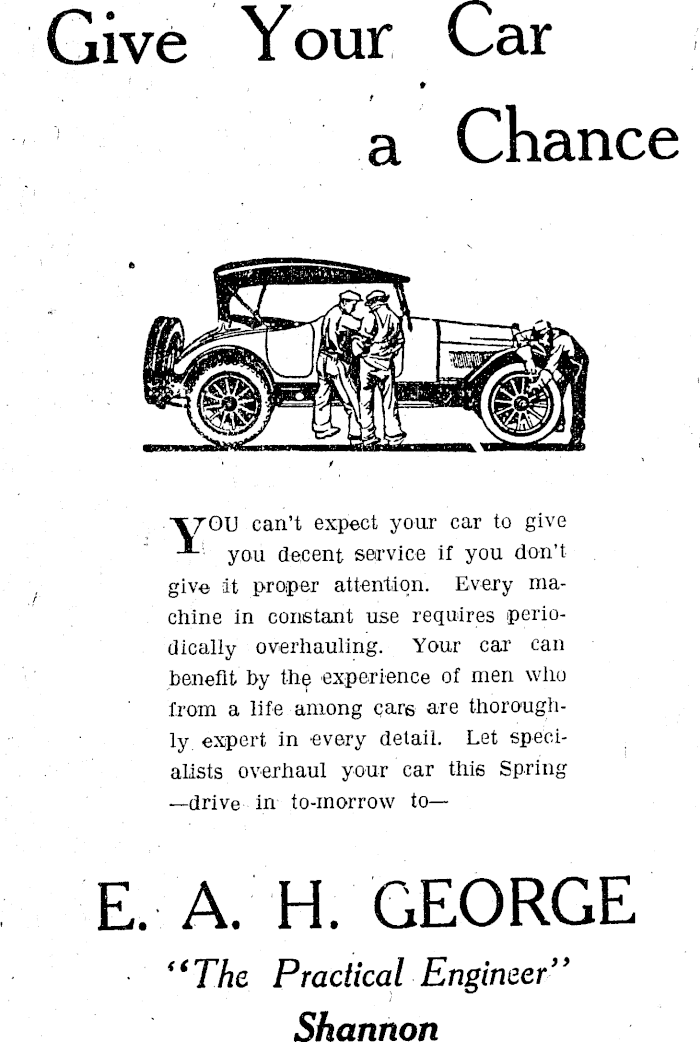 Give Your Car a Chance

YOU can't expect your car to give you decent service if you don't give it proper attention. Every machine in constant use requires periodically overhauling. Your car can benefit by the experience of men who from a life among cars are thoroughly expert in every detail. Let specialists overhaul your car this Spring —drive in to-morrow to—

E. A. H. GEORGE
"The Practical Engineer"
Shannon